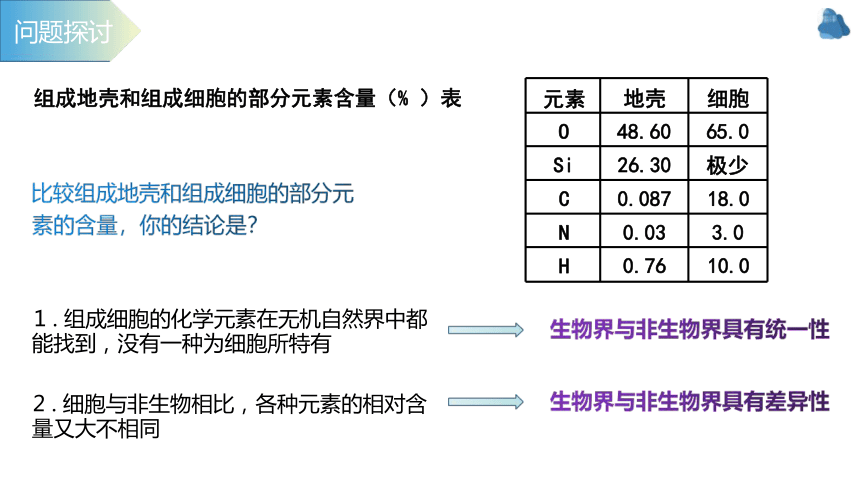 问题探讨

组成地壳和组成细胞的部分元素含量（% ）表

| 元素 | 地壳 | 细胞 |
|---|---|---|
| O | 48.60 | 65.0 |
| Si | 26.30 | 极少 |
| C | 0.087 | 18.0 |
| N | 0.03 | 3.0 |
| H | 0.76 | 10.0 |

比较组成地壳和组成细胞的部分元素的含量，你的结论是?

1．组成细胞的化学元素在无机自然界中都能找到，没有一种为细胞所特有

生物界与非生物界具有统一性

2．细胞与非生物相比，各种元素的相对含量又大不相同

生物界与非生物界具有差异性